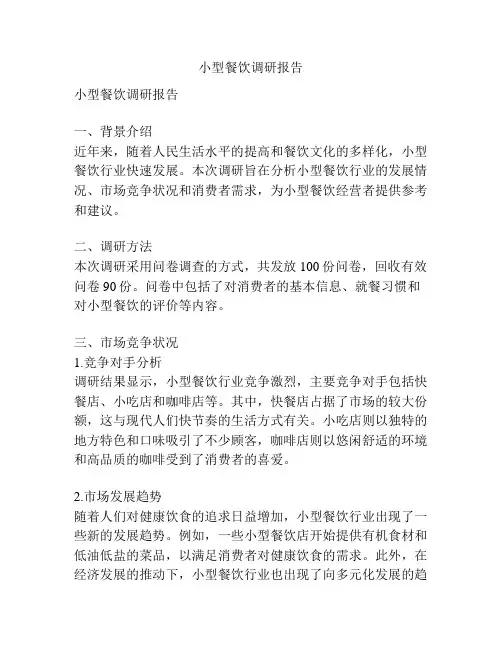 小型餐饮调研报告

小型餐饮调研报告

一、背景介绍
近年来，随着人民生活水平的提高和餐饮文化的多样化，小型餐饮行业快速发展。本次调研旨在分析小型餐饮行业的发展情况、市场竞争状况和消费者需求，为小型餐饮经营者提供参考和建议。

二、调研方法
本次调研采用问卷调查的方式，共发放 100 份问卷，回收有效问卷 90 份。问卷中包括了对消费者的基本信息、就餐习惯和对小型餐饮的评价等内容。

三、市场竞争状况
1.竞争对手分析
调研结果显示，小型餐饮行业竞争激烈，主要竞争对手包括快餐店、小吃店和咖啡店等。其中，快餐店占据了市场的较大份额，这与现代人们快节奏的生活方式有关。小吃店则以独特的地方特色和口味吸引了不少顾客，咖啡店则以悠闲舒适的环境和高品质的咖啡受到了消费者的喜爱。

2.市场发展趋势
随着人们对健康饮食的追求日益增加，小型餐饮行业出现了一些新的发展趋势。例如，一些小型餐饮店开始提供有机食材和低油低盐的菜品，以满足消费者对健康饮食的需求。此外，在经济发展的推动下，小型餐饮行业也出现了向多元化发展的趋